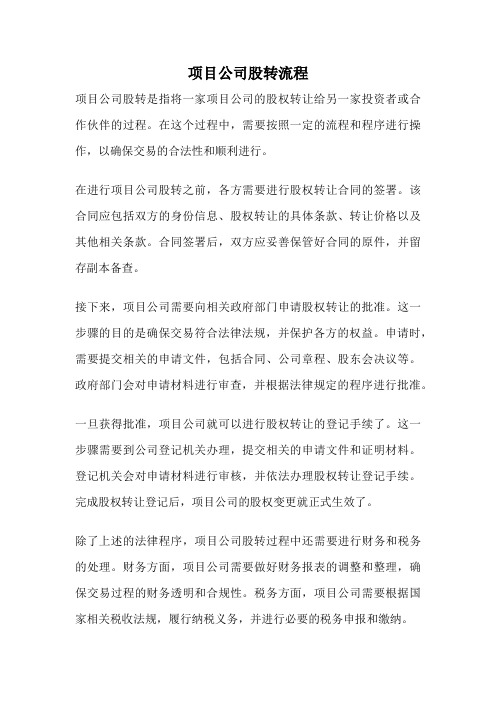 项目公司股转流程

项目公司股转是指将一家项目公司的股权转让给另一家投资者或合作伙伴的过程。在这个过程中，需要按照一定的流程和程序进行操作，以确保交易的合法性和顺利进行。

在进行项目公司股转之前，各方需要进行股权转让合同的签署。该合同应包括双方的身份信息、股权转让的具体条款、转让价格以及其他相关条款。合同签署后，双方应妥善保管好合同的原件，并留存副本备查。

接下来，项目公司需要向相关政府部门申请股权转让的批准。这一步骤的目的是确保交易符合法律法规，并保护各方的权益。申请时，需要提交相关的申请文件，包括合同、公司章程、股东会决议等。政府部门会对申请材料进行审查，并根据法律规定的程序进行批准。

一旦获得批准，项目公司就可以进行股权转让的登记手续了。这一步骤需要到公司登记机关办理，提交相关的申请文件和证明材料。登记机关会对申请材料进行审核，并依法办理股权转让登记手续。完成股权转让登记后，项目公司的股权变更就正式生效了。

除了上述的法律程序，项目公司股转过程中还需要进行财务和税务的处理。财务方面，项目公司需要做好财务报表的调整和整理，确保交易过程的财务透明和合规性。税务方面，项目公司需要根据国家相关税收法规，履行纳税义务，并进行必要的税务申报和缴纳。